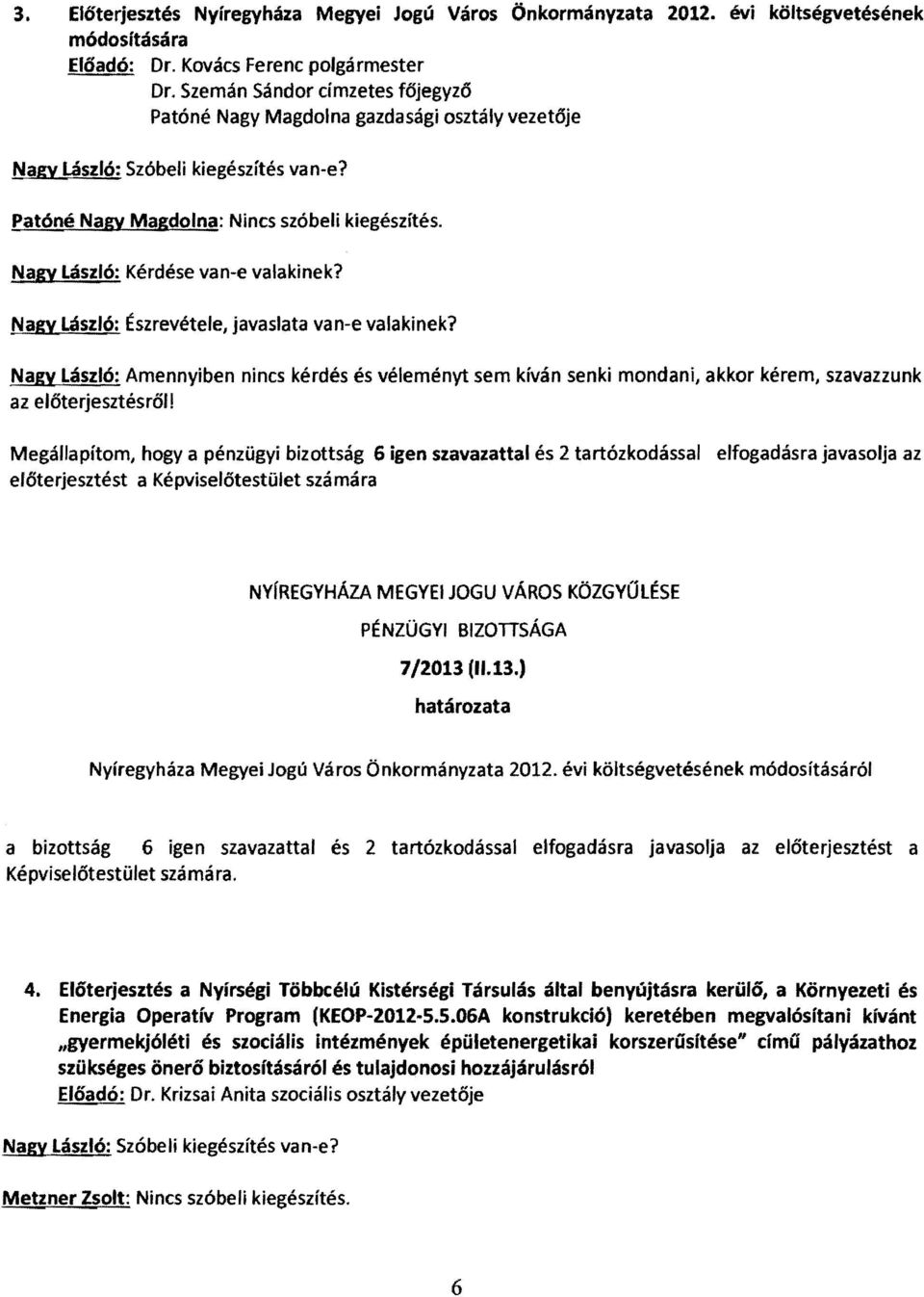 3. Előterjesztés Nyíregyháza Megyei Jogú Város Önkormányzata 2012. évi költségvetésének módosítására
Előadó: Dr. Kovács Ferenc polgármester
Dr. Szemán Sándor címzetes főjegyző
Patóné Nagy Magdolna gazdasági osztály vezetője

Nagy László: Szóbeli kiegészítés van-e?

Patóné Nagy Magdolna: Nincs szóbeli kiegészítés.

Nagy László: Kérdése van-e valakinek?

Nagy László: Észrevétele, javaslata van-e valakinek?

Nagy László: Amennyiben nincs kérdés és véleményt sem kíván senki mondani, akkor kérem, szavazzunk az előterjesztésről!

Megállapítom, hogy a pénzügyi bizottság 6 igen szavazattal és 2 tartózkodással elfogadásra javasolja az előterjesztést a Képviselőtestület számára

NYÍREGYHÁZA MEGYEI JOGU VÁROS KÖZGYŰLÉSE
PÉNZÜGYI BIZOTTSÁGA
7/2013 (II.13.)
határozata

Nyíregyháza Megyei Jogú Város Önkormányzata 2012. évi költségvetésének módosításáról

a bizottság 6 igen szavazattal és 2 tartózkodással elfogadásra javasolja az előterjesztést a Képviselőtestület számára.

4. Előterjesztés a Nyírségi Többcélú Kistérségi Társulás által benyújtásra kerülő, a Környezeti és Energia Operatív Program (KEOP-2012-5.5.06A konstrukció) keretében megvalósítani kívánt „gyermekjóléti és szociális intézmények épületenergetikai korszerűsítése" című pályázathoz szükséges önerő biztosításáról és tulajdonosi hozzájárulásról
Előadó: Dr. Krizsai Anita szociális osztály vezetője

Nagy László: Szóbeli kiegészítés van-e?

Metzner Zsolt: Nincs szóbeli kiegészítés.

6